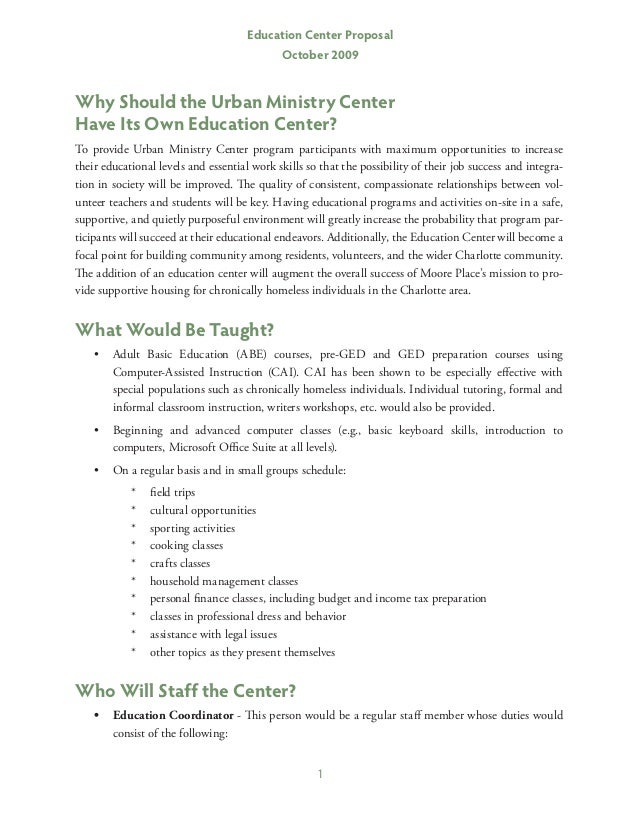 Education Center Proposal
October 2009

Why Should the Urban Ministry Center Have Its Own Education Center?

To provide Urban Ministry Center program participants with maximum opportunities to increase their educational levels and essential work skills so that the possibility of their job success and integration in society will be improved. The quality of consistent, compassionate relationships between volunteer teachers and students will be key. Having educational programs and activities on-site in a safe, supportive, and quietly purposeful environment will greatly increase the probability that program participants will succeed at their educational endeavors. Additionally, the Education Center will become a focal point for building community among residents, volunteers, and the wider Charlotte community. The addition of an education center will augment the overall success of Moore Place's mission to provide supportive housing for chronically homeless individuals in the Charlotte area.

What Would Be Taught?

• Adult Basic Education (ABE) courses, pre-GED and GED preparation courses using Computer-Assisted Instruction (CAI). CAI has been shown to be especially effective with special populations such as chronically homeless individuals. Individual tutoring, formal and informal classroom instruction, writers workshops, etc. would also be provided.

• Beginning and advanced computer classes (e.g., basic keyboard skills, introduction to computers, Microsoft Office Suite at all levels).

• On a regular basis and in small groups schedule:
* field trips
* cultural opportunities
* sporting activities
* cooking classes
* crafts classes
* household management classes
* personal finance classes, including budget and income tax preparation
* classes in professional dress and behavior
* assistance with legal issues
* other topics as they present themselves

Who Will Staff the Center?

• Education Coordinator - This person would be a regular staff member whose duties would consist of the following:

1